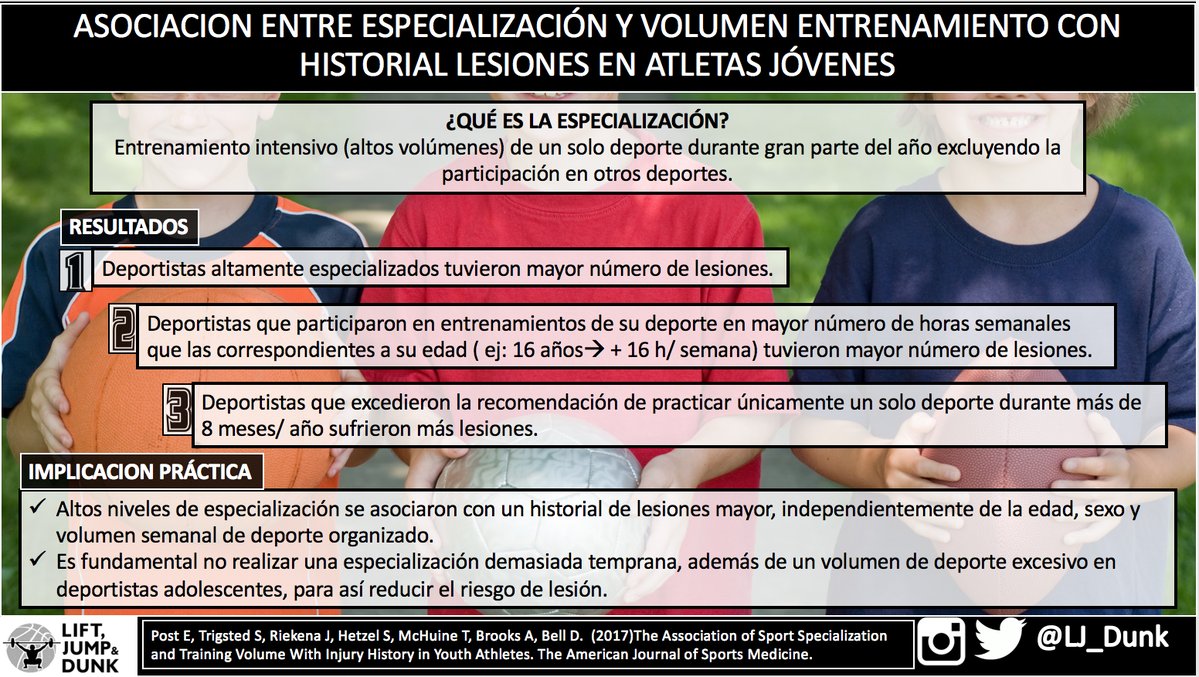 ASOCIACION ENTRE ESPECIALIZACIÓN Y VOLUMEN ENTRENAMIENTO CON HISTORIAL LESIONES EN ATLETAS JÓVENES

¿QUÉ ES LA ESPECIALIZACIÓN?

Entrenamiento intensivo (altos volúmenes) de un solo deporte durante gran parte del año excluyendo la participación en otros deportes.

RESULTADOS

1 Deportistas altamente especializados tuvieron mayor número de lesiones.

2 Deportistas que participaron en entrenamientos de su deporte en mayor número de horas semanales que las correspondientes a su edad ( ej: 16 años→ + 16 h/ semana) tuvieron mayor número de lesiones.

3 Deportistas que excedieron la recomendación de practicar únicamente un solo deporte durante más de 8 meses/ año sufrieron más lesiones.

IMPLICACION PRÁCTICA

✓ Altos niveles de especialización se asociaron con un historial de lesiones mayor, independientemente de la edad, sexo y volumen semanal de deporte organizado.
✓ Es fundamental no realizar una especialización demasiada temprana, además de un volumen de deporte excesivo en deportistas adolescentes, para así reducir el riesgo de lesión.

LIFT, JUMP & DUNK

Post E, Trigsted S, Riekena J, Hetzel S, McHuine T, Brooks A, Bell D. (2017)The Association of Sport Specialization and Training Volume With Injury History in Youth Athletes. The American Journal of Sports Medicine.

@LJ_Dunk